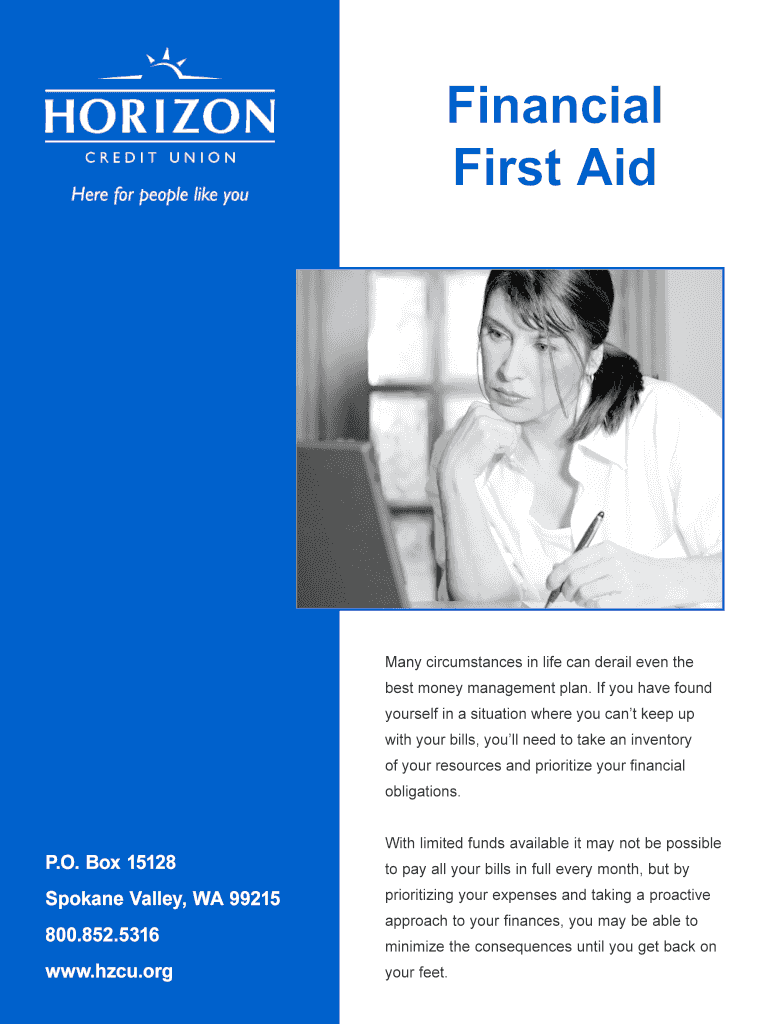 HORIZON
CREDIT UNION
Here for people like you

P.O. Box 15128
Spokane Valley, WA 99215
800.852.5316
www.hzcu.org

Financial
First Aid

Many circumstances in life can derail even the best money management plan. If you have found yourself in a situation where you can't keep up with your bills, you'll need to take an inventory of your resources and prioritize your financial obligations.

With limited funds available it may not be possible to pay all your bills in full every month, but by prioritizing your expenses and taking a proactive approach to your finances, you may be able to minimize the consequences until you get back on your feet.